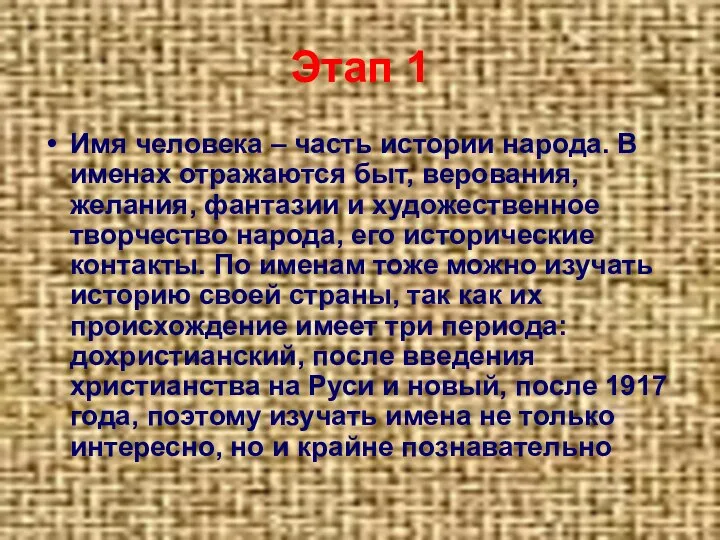 Этап 1

• Имя человека – часть истории народа. В именах отражаются быт, верования, желания, фантазии и художественное творчество народа, его исторические контакты. По именам тоже можно изучать историю своей страны, так как их происхождение имеет три периода: дохристианский, после введения христианства на Руси и новый, после 1917 года, поэтому изучать имена не только интересно, но и крайне познавательно